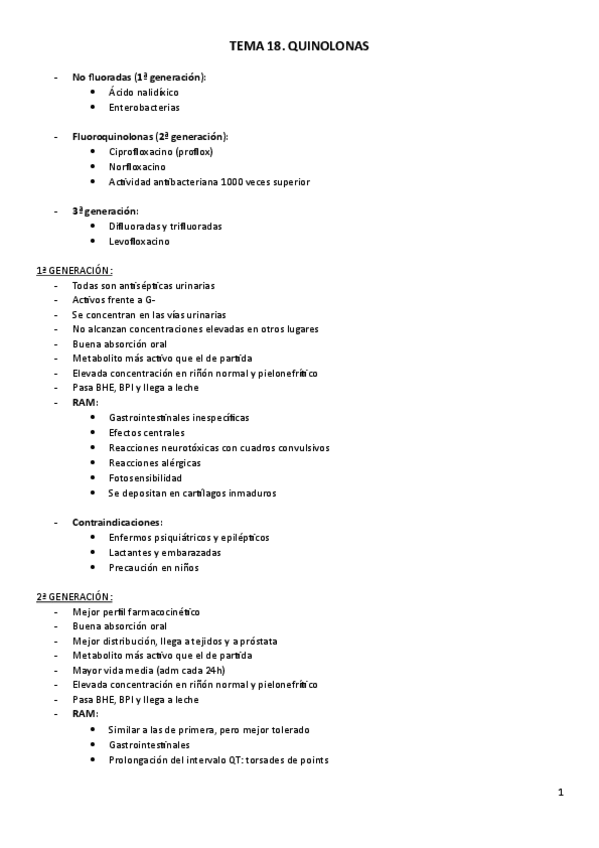 TEMA 18. QUINOLONAS

- No fluoradas (1ª generación):
  • Ácido nalidíxico
  • Enterobacterias

- Fluoroquinolonas (2ª generación):
  • Ciprofloxacino (proflox)
  • Norfloxacino
  • Actividad antibacteriana 1000 veces superior

- 3ª generación:
  • Difluoradas y trifluoradas
  • Levofloxacino

1ª GENERACIÓN:
- Todas son antisépticas urinarias
- Activos frente a G-
- Se concentran en las vías urinarias
- No alcanzan concentraciones elevadas en otros lugares
- Buena absorción oral
- Metabolito más activo que el de partida
- Elevada concentración en riñón normal y pielonefrítico
- Pasa BHE, BPI y llega a leche
- RAM:
  • Gastrointestinales inespecíficas
  • Efectos centrales
  • Reacciones neurotóxicas con cuadros convulsivos
  • Reacciones alérgicas
  • Fotosensibilidad
  • Se depositan en cartílagos inmaduros

- Contraindicaciones:
  • Enfermos psiquiátricos y epilépticos
  • Lactantes y embarazadas
  • Precaución en niños

2ª GENERACIÓN:
- Mejor perfil farmacocinético
- Buena absorción oral
- Mejor distribución, llega a tejidos y a próstata
- Metabolito más activo que el de partida
- Mayor vida media (adm cada 24h)
- Elevada concentración en riñón normal y pielonefrítico
- Pasa BHE, BPI y llega a leche
- RAM:
  • Similar a las de primera, pero mejor tolerado
  • Gastrointestinales
  • Prolongación del intervalo QT: torsades de points

1